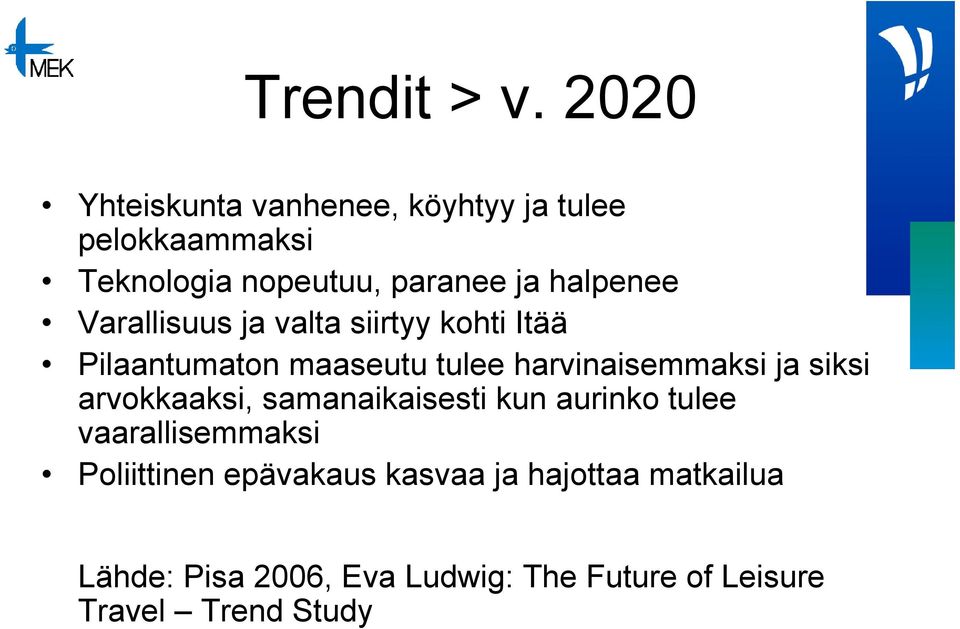 MEK

Trendit > v. 2020

• Yhteiskunta vanhenee, köyhtyy ja tulee pelokkaammaksi
• Teknologia nopeutuu, paranee ja halpenee
• Varallisuus ja valta siirtyy kohti Itää
• Pilaantumaton maaseutu tulee harvinaisemmaksi ja siksi arvokkaaksi, samanaikaisesti kun aurinko tulee vaarallisemmaksi
• Poliittinen epävakaus kasvaa ja hajottaa matkailua

Lähde: Pisa 2006, Eva Ludwig: The Future of Leisure Travel – Trend Study